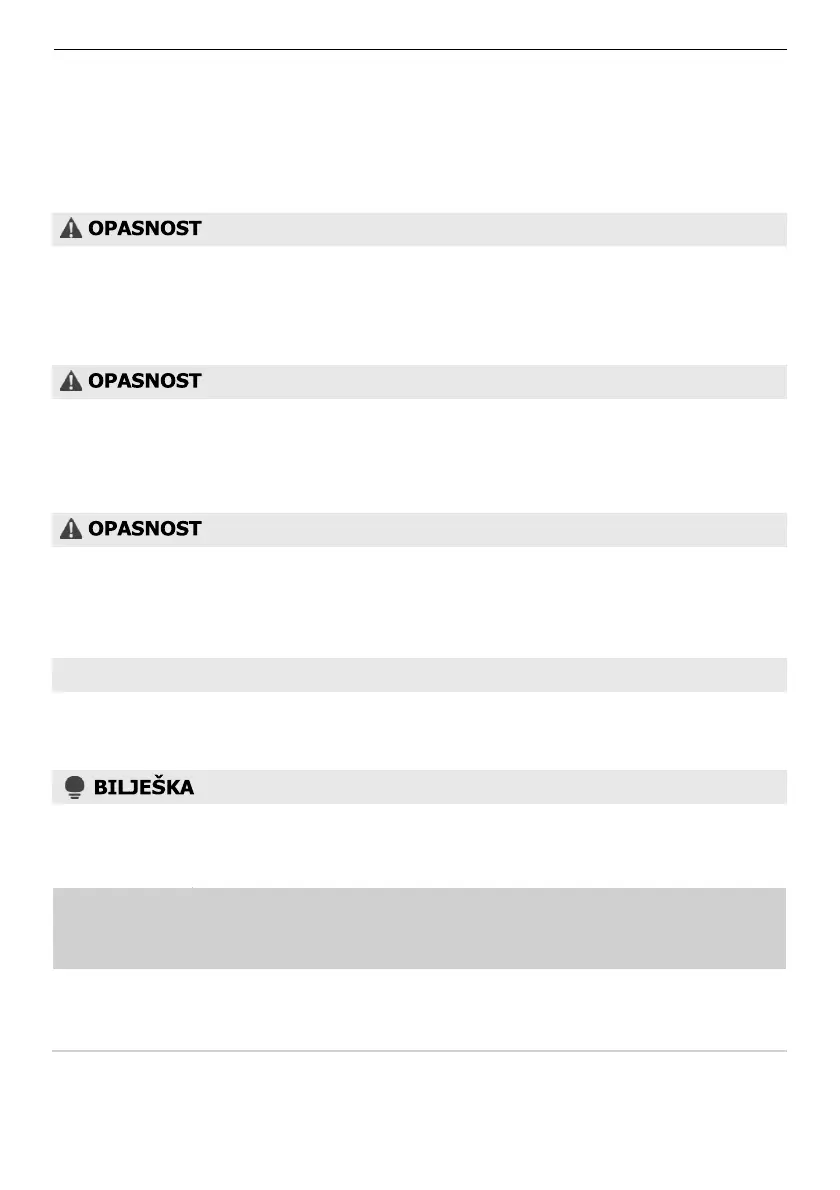 OPASNOST

OPASNOST

OPASNOST

BILJEŠKA